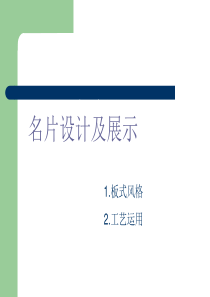 名片设计及展示

1.板式风格

2.工艺运用